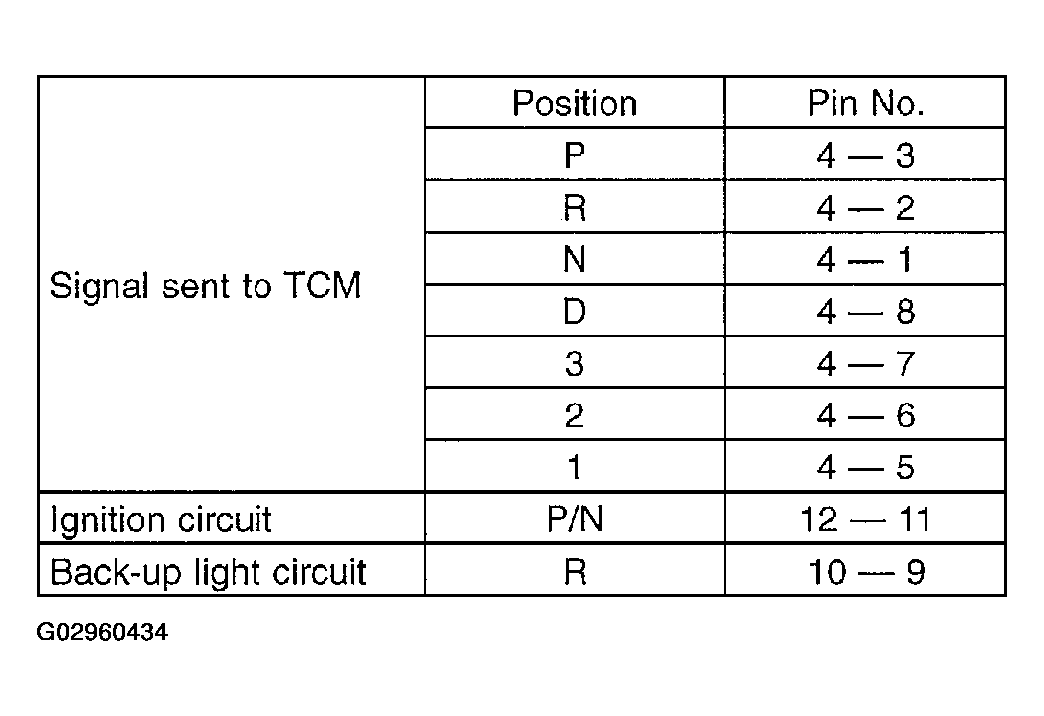 | | Position | Pin No. |
|---|---|---|
| Signal sent to TCM | P | 4 — 3 |
| | R | 4 — 2 |
| | N | 4 — 1 |
| | D | 4 — 8 |
| | 3 | 4 — 7 |
| | 2 | 4 — 6 |
| | 1 | 4 — 5 |
| Ignition circuit | P/N | 12 — 11 |
| Back-up light circuit | R | 10 — 9 |

G02960434